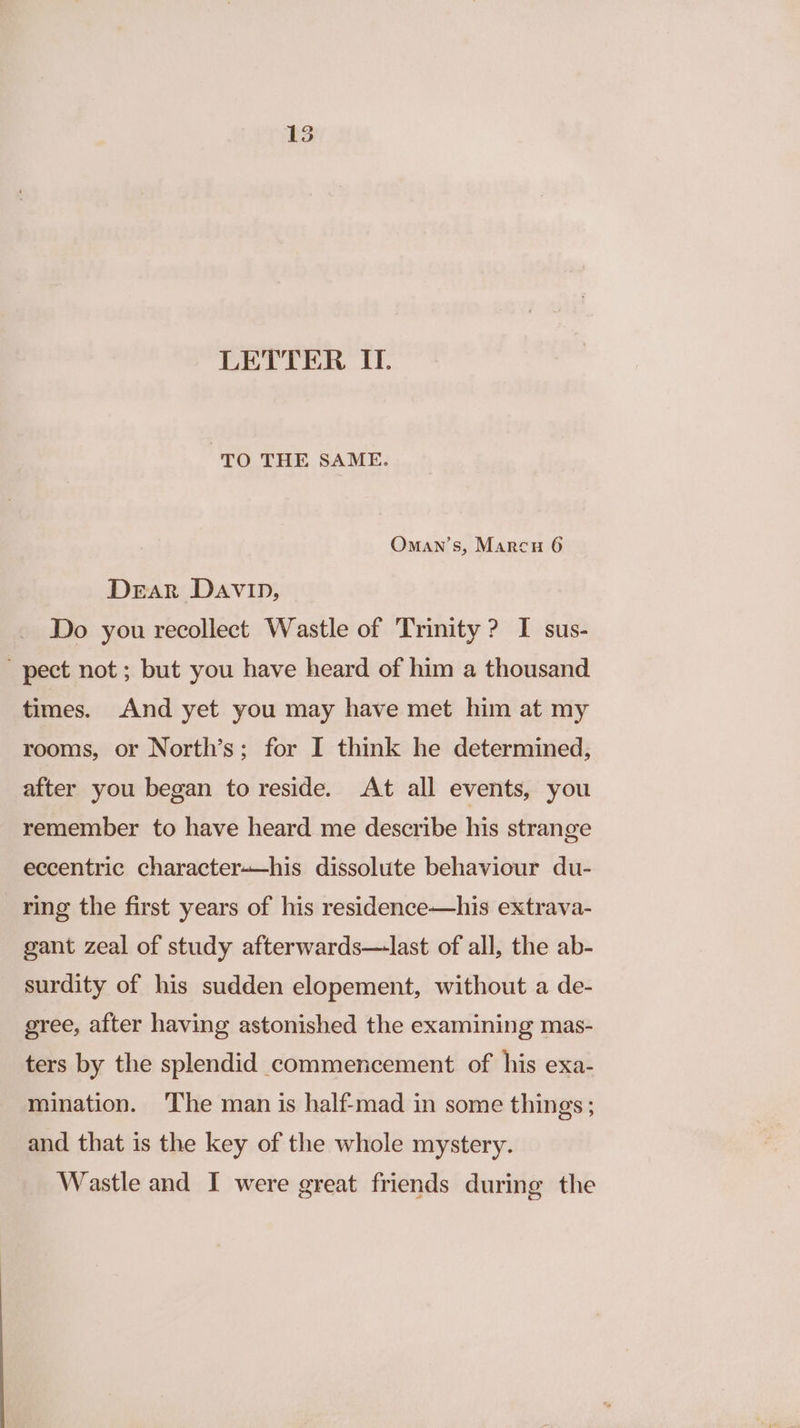 13

LETTER II.

TO THE SAME.

Oman's, March 6

Dear David,

Do you recollect Wastle of Trinity? I suspect not; but you have heard of him a thousand times. And yet you may have met him at my rooms, or North's; for I think he determined, after you began to reside. At all events, you remember to have heard me describe his strange eccentric character—his dissolute behaviour during the first years of his residence—his extravagant zeal of study afterwards—last of all, the absurdity of his sudden elopement, without a degree, after having astonished the examining masters by the splendid commencement of his examination. The man is half-mad in some things; and that is the key of the whole mystery.

Wastle and I were great friends during the